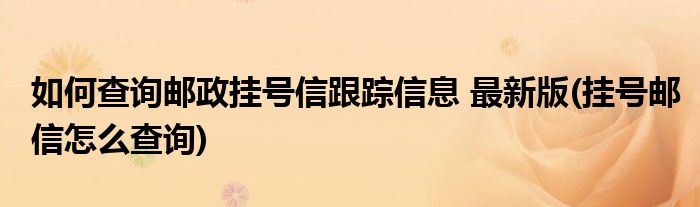 如何查询邮政挂号信跟踪信息 最新版(挂号邮信怎么查询)